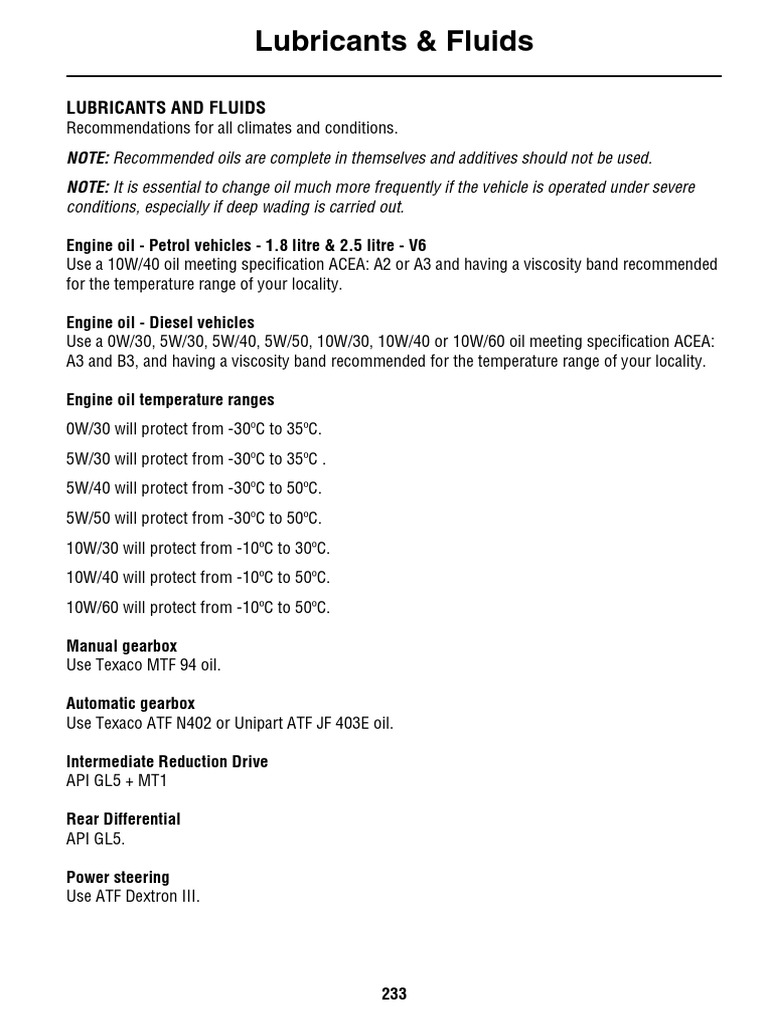 Lubricants & Fluids

LUBRICANTS AND FLUIDS
Recommendations for all climates and conditions.

NOTE: Recommended oils are complete in themselves and additives should not be used.

NOTE: It is essential to change oil much more frequently if the vehicle is operated under severe conditions, especially if deep wading is carried out.

Engine oil - Petrol vehicles - 1.8 litre & 2.5 litre - V6
Use a 10W/40 oil meeting specification ACEA: A2 or A3 and having a viscosity band recommended for the temperature range of your locality.

Engine oil - Diesel vehicles
Use a 0W/30, 5W/30, 5W/40, 5W/50, 10W/30, 10W/40 or 10W/60 oil meeting specification ACEA: A3 and B3, and having a viscosity band recommended for the temperature range of your locality.

Engine oil temperature ranges

0W/30 will protect from -30ºC to 35ºC.

5W/30 will protect from -30ºC to 35ºC .

5W/40 will protect from -30ºC to 50ºC.

5W/50 will protect from -30ºC to 50ºC.

10W/30 will protect from -10ºC to 30ºC.

10W/40 will protect from -10ºC to 50ºC.

10W/60 will protect from -10ºC to 50ºC.

Manual gearbox
Use Texaco MTF 94 oil.

Automatic gearbox
Use Texaco ATF N402 or Unipart ATF JF 403E oil.

Intermediate Reduction Drive
API GL5 + MT1

Rear Differential
API GL5.

Power steering
Use ATF Dextron III.

233